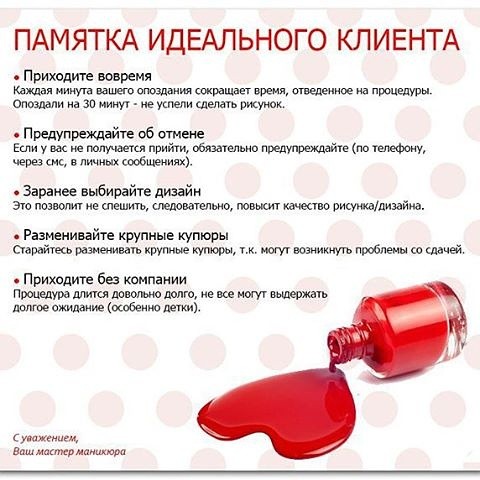 ПАМЯТКА ИДЕАЛЬНОГО КЛИЕНТА

• Приходите вовремя
Каждая минута вашего опоздания сокращает время, отведенное на процедуры. Опоздали на 30 минут - не успели сделать рисунок.

• Предупреждайте об отмене
Если у вас не получается прийти, обязательно предупреждайте (по телефону, через смс, в личных сообщениях).

• Заранее выбирайте дизайн
Это позволит не спешить, следовательно, повысит качество рисунка/дизайна.

• Разменивайте крупные купюры
Старайтесь разменивать крупные купюры, т.к. могут возникнуть проблемы со сдачей.

• Приходите без компании
Процедура длится довольно долго, не все могут выдержать долгое ожидание (особенно детки).

С уважением,
Ваш мастер маникюра